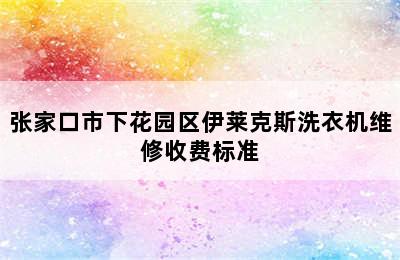 张家口市下花园区伊莱克斯洗衣机维修收费标准